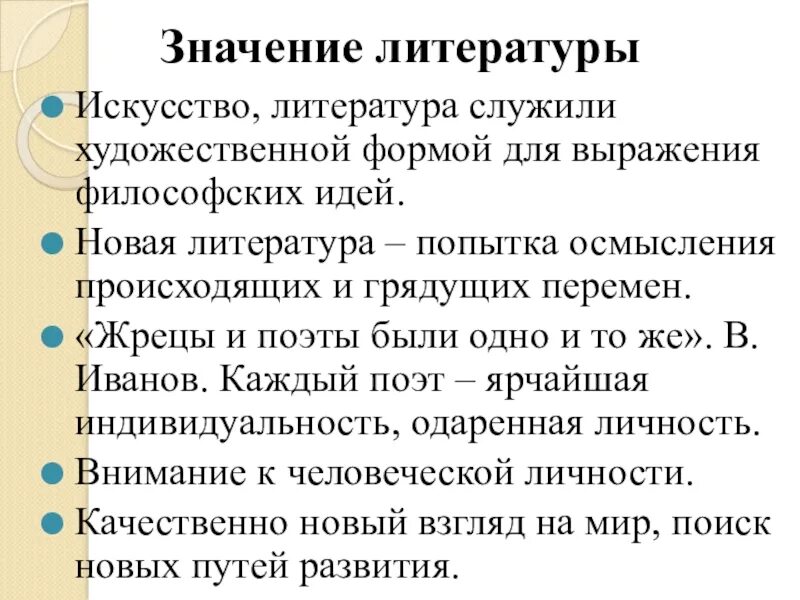 Значение литературы

Искусство, литература служили художественной формой для выражения философских идей.

Новая литература – попытка осмысления происходящих и грядущих перемен.

«Жрецы и поэты были одно и то же». В. Иванов. Каждый поэт – ярчайшая индивидуальность, одаренная личность.

Внимание к человеческой личности.

Качественно новый взгляд на мир, поиск новых путей развития.